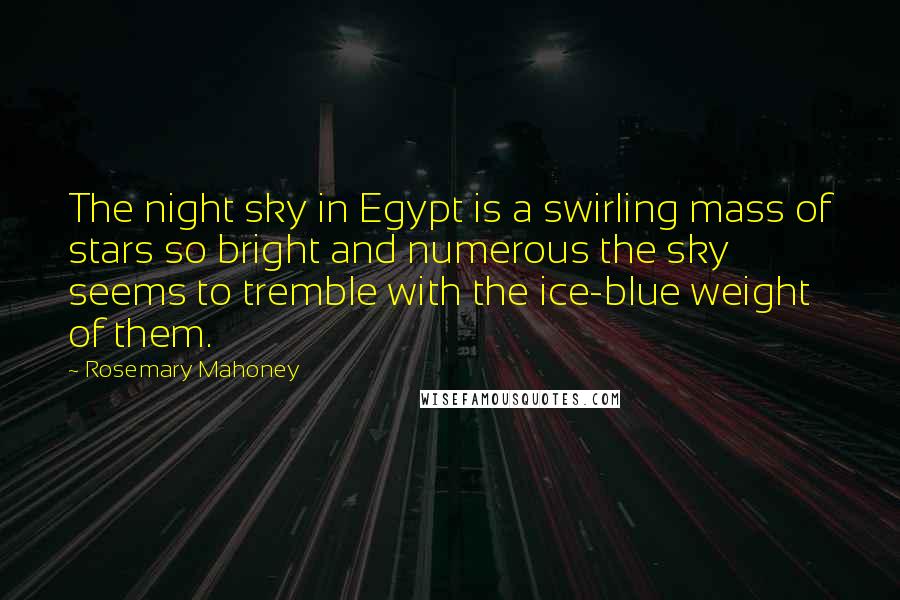 The night sky in Egypt is a swirling mass of stars so bright and numerous the sky seems to tremble with the ice-blue weight of them.

~ Rosemary Mahoney

WISEFAMOUSQUOTES.COM